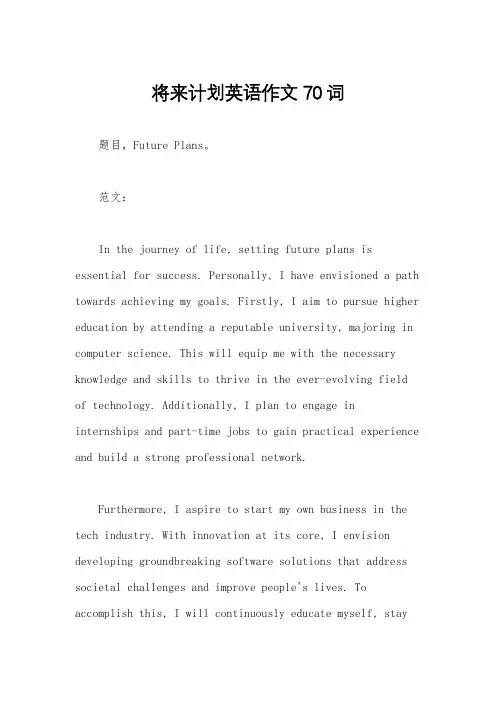 将来计划英语作文 70 词

题目，Future Plans。

范文：

In the journey of life, setting future plans is essential for success. Personally, I have envisioned a path towards achieving my goals. Firstly, I aim to pursue higher education by attending a reputable university, majoring in computer science. This will equip me with the necessary knowledge and skills to thrive in the ever-evolving field of technology. Additionally, I plan to engage in internships and part-time jobs to gain practical experience and build a strong professional network.

Furthermore, I aspire to start my own business in the tech industry. With innovation at its core, I envision developing groundbreaking software solutions that address societal challenges and improve people's lives. To accomplish this, I will continuously educate myself, stay